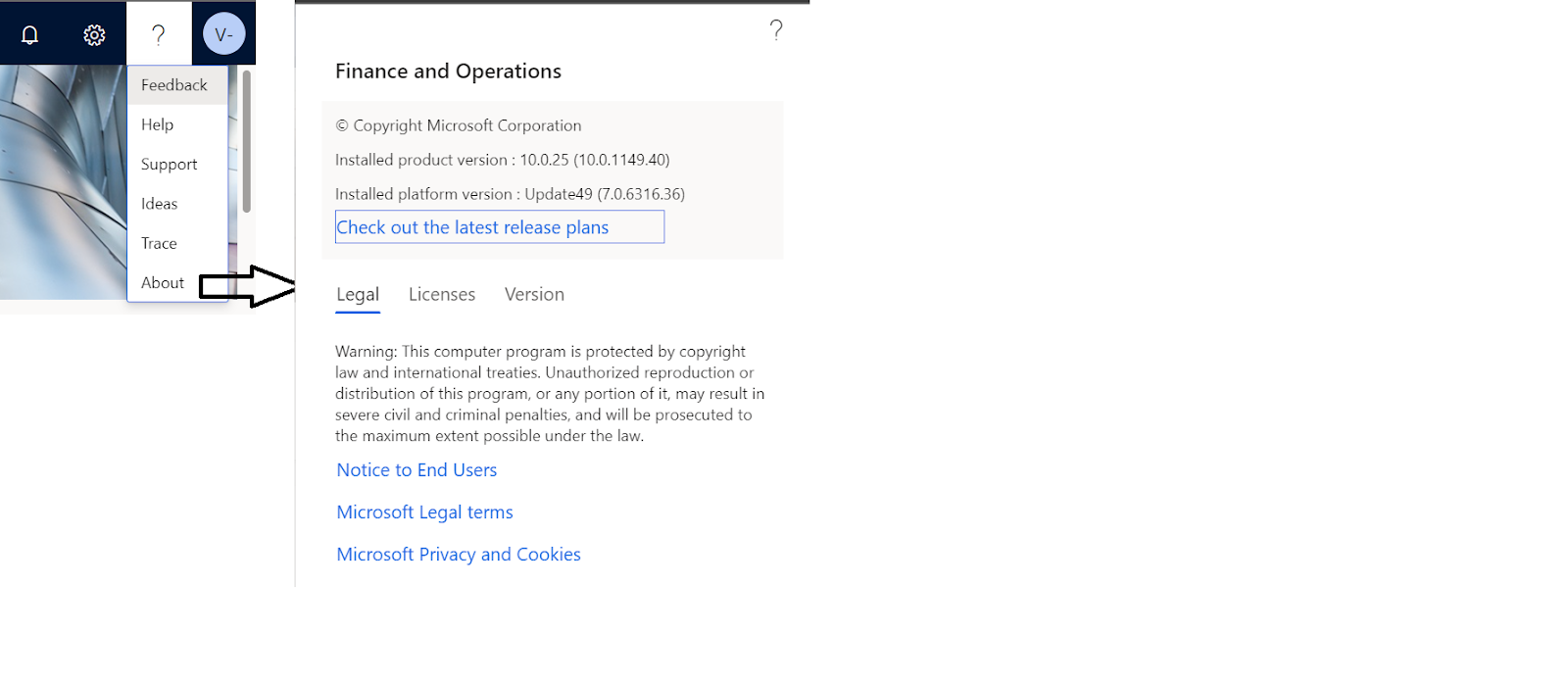 ?
V-
Feedback
Help
Support
Ideas
Trace
About

?
Finance and Operations

© Copyright Microsoft Corporation
Installed product version : 10.0.25 (10.0.1149.40)
Installed platform version : Update49 (7.0.6316.36)
Check out the latest release plans

Legal Licenses Version

Warning: This computer program is protected by copyright law and international treaties. Unauthorized reproduction or distribution of this program, or any portion of it, may result in severe civil and criminal penalties, and will be prosecuted to the maximum extent possible under the law.

Notice to End Users

Microsoft Legal terms

Microsoft Privacy and Cookies